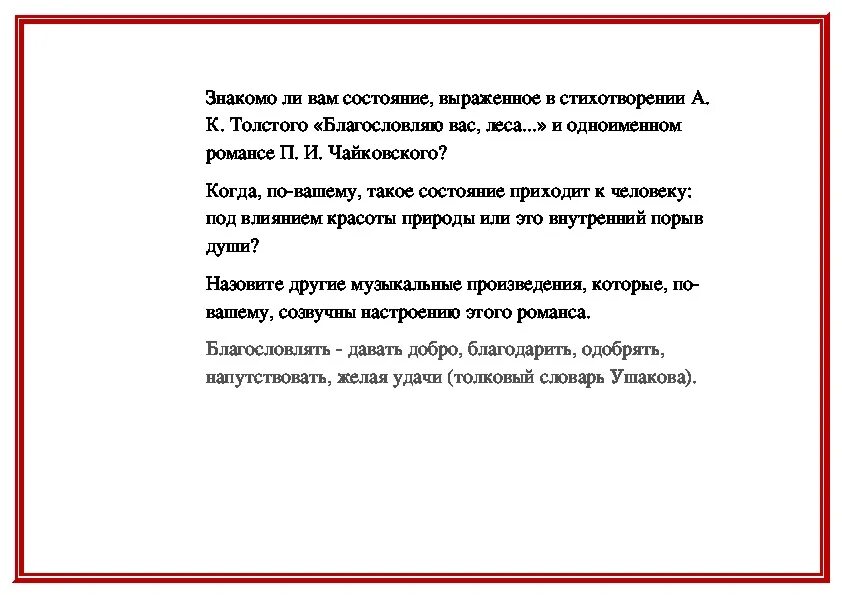 Знакомо ли вам состояние, выраженное в стихотворении А. К. Толстого «Благословляю вас, леса...» и одноименном романсе П. И. Чайковского?

Когда, по-вашему, такое состояние приходит к человеку: под влиянием красоты природы или это внутренний порыв души?

Назовите другие музыкальные произведения, которые, по-вашему, созвучны настроению этого романса.

Благословлять - давать добро, благодарить, одобрять, напутствовать, желая удачи (толковый словарь Ушакова).